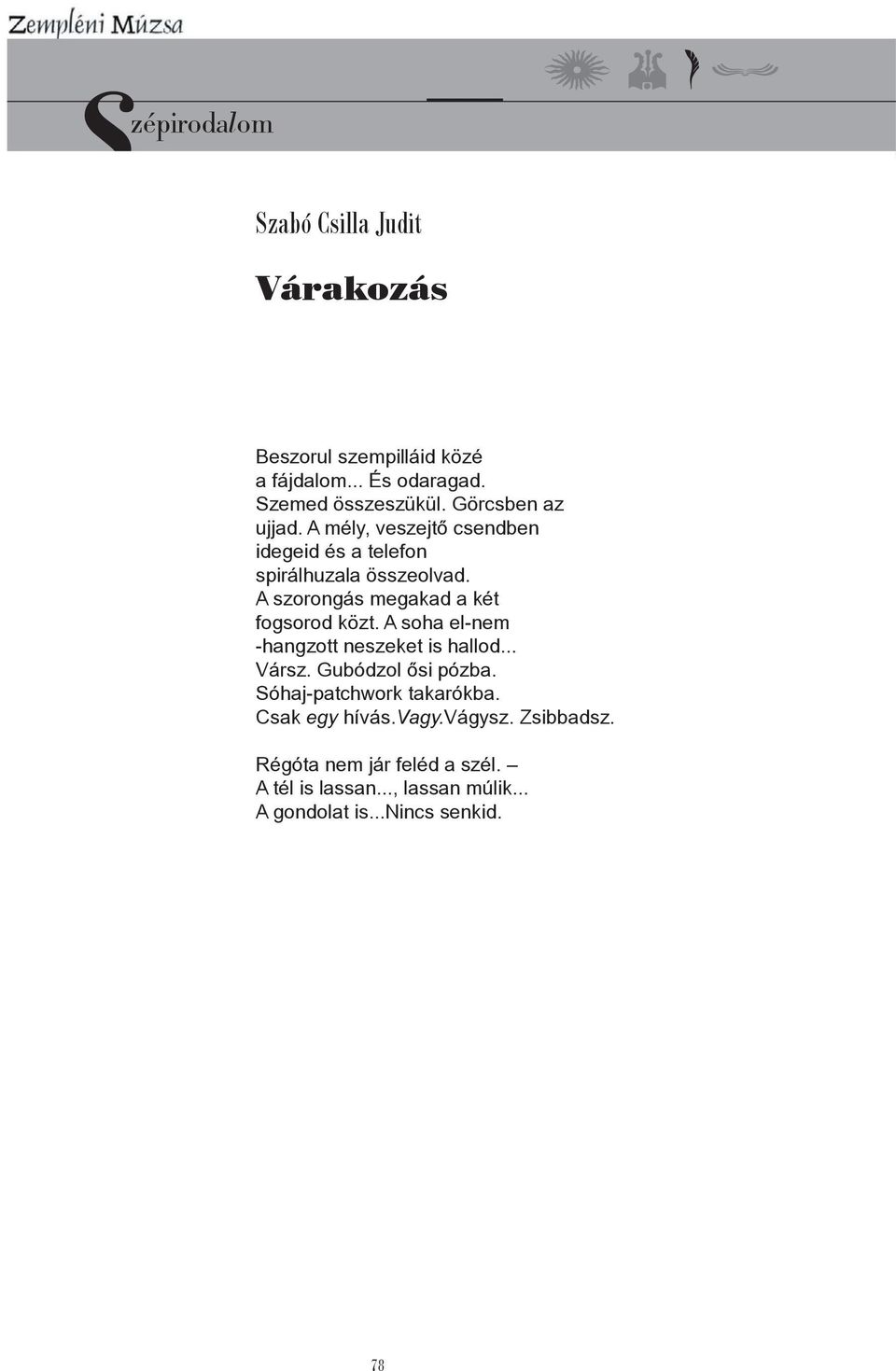 Zempléni Múzsa

Szépirodalom

Szabó Csilla Judit

Várakozás

Beszorul szempilláid közé
a fájdalom... És odaragad.
Szemed összeszükül. Görcsben az
ujjad. A mély, veszejtő csendben
idegeid és a telefon
spirálhuzala összeolvad.
A szorongás megakad a két
fogsorod közt. A soha el-nem
-hangzott neszeket is hallod...
Vársz. Gubódzol ősi pózba.
Sóhaj-patchwork takarókba.
Csak egy hívás.Vagy.Vágysz. Zsibbadsz.

Régóta nem jár feléd a szél. –
A tél is lassan..., lassan múlik...
A gondolat is...Nincs senkid.

78